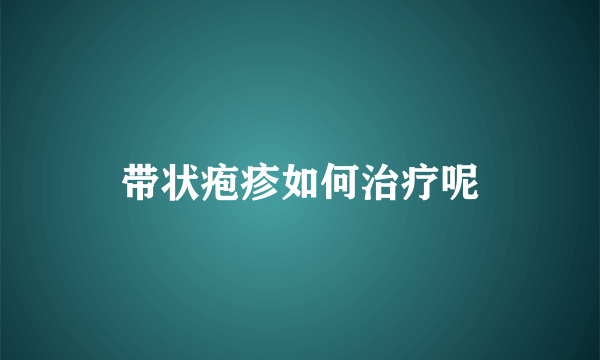 带状疱疹如何治疗呢